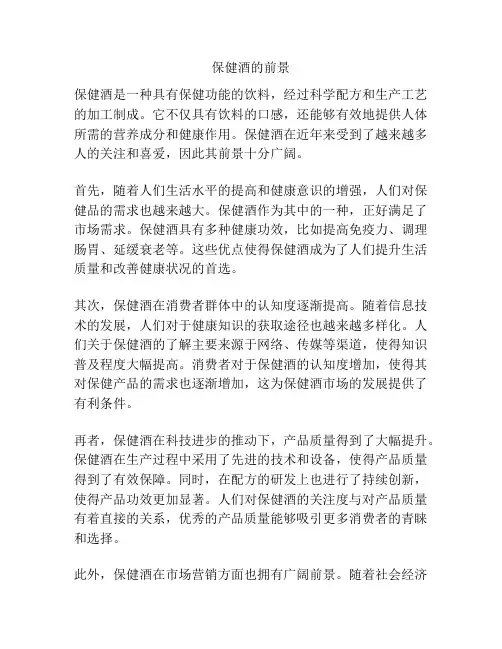 保健酒的前景

保健酒是一种具有保健功能的饮料，经过科学配方和生产工艺的加工制成。它不仅具有饮料的口感，还能够有效地提供人体所需的营养成分和健康作用。保健酒在近年来受到了越来越多人的关注和喜爱，因此其前景十分广阔。

首先，随着人们生活水平的提高和健康意识的增强，人们对保健品的需求也越来越大。保健酒作为其中的一种，正好满足了市场需求。保健酒具有多种健康功效，比如提高免疫力、调理肠胃、延缓衰老等。这些优点使得保健酒成为了人们提升生活质量和改善健康状况的首选。

其次，保健酒在消费者群体中的认知度逐渐提高。随着信息技术的发展，人们对于健康知识的获取途径也越来越多样化。人们关于保健酒的了解主要来源于网络、传媒等渠道，使得知识普及程度大幅提高。消费者对于保健酒的认知度增加，使得其对保健产品的需求也逐渐增加，这为保健酒市场的发展提供了有利条件。

再者，保健酒在科技进步的推动下，产品质量得到了大幅提升。保健酒在生产过程中采用了先进的技术和设备，使得产品质量得到了有效保障。同时，在配方的研发上也进行了持续创新，使得产品功效更加显著。人们对保健酒的关注度与对产品质量有着直接的关系，优秀的产品质量能够吸引更多消费者的青睐和选择。

此外，保健酒在市场营销方面也拥有广阔前景。随着社会经济